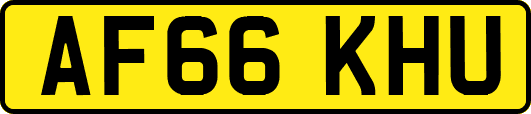 AF66 KHU